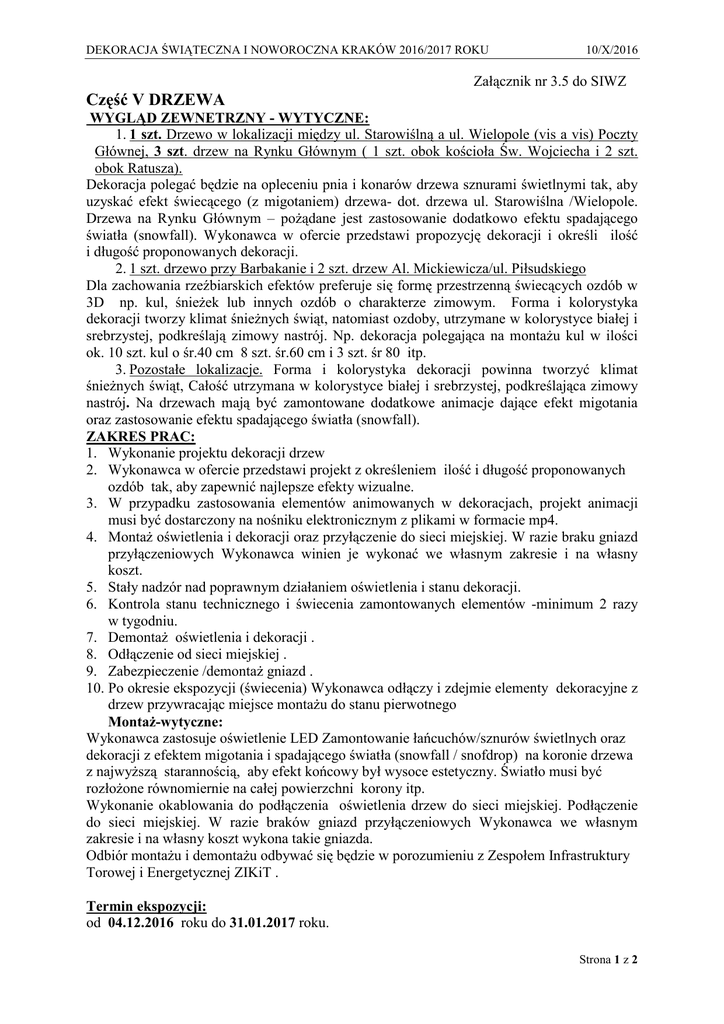 DEKORACJA ŚWIĄTECZNA I NOWOROCZNA KRAKÓW 2016/2017 ROKU 10/X/2016

Załącznik nr 3.5 do SIWZ

Część V DRZEWA
WYGLĄD ZEWNETRZNY - WYTYCZNE:
1. 1 szt. Drzewo w lokalizacji między ul. Starowiślną a ul. Wielopole (vis a vis) Poczty Głównej, 3 szt. drzew na Rynku Głównym ( 1 szt. obok kościoła Św. Wojciecha i 2 szt. obok Ratusza).
Dekoracja polegać będzie na opleceniu pnia i konarów drzewa sznurami świetlnymi tak, aby uzyskać efekt świecącego (z migotaniem) drzewa- dot. drzewa ul. Starowiślna /Wielopole. Drzewa na Rynku Głównym – pożądane jest zastosowanie dodatkowo efektu spadającego światła (snowfall). Wykonawca w ofercie przedstawi propozycję dekoracji i określi ilość i długość proponowanych dekoracji.
2. 1 szt. drzewo przy Barbakanie i 2 szt. drzew Al. Mickiewicza/ul. Piłsudskiego
Dla zachowania rzeźbiarskich efektów preferuje się formę przestrzenną świecących ozdób w 3D np. kul, śnieżek lub innych ozdób o charakterze zimowym. Forma i kolorystyka dekoracji tworzy klimat śnieżnych świąt, natomiast ozdoby, utrzymane w kolorystyce białej i srebrzystej, podkreślają zimowy nastrój. Np. dekoracja polegająca na montażu kul w ilości ok. 10 szt. kul o śr.40 cm 8 szt. śr.60 cm i 3 szt. śr 80 itp.
3. Pozostałe lokalizacje. Forma i kolorystyka dekoracji powinna tworzyć klimat śnieżnych świąt, Całość utrzymana w kolorystyce białej i srebrzystej, podkreślająca zimowy nastrój. Na drzewach mają być zamontowane dodatkowe animacje dające efekt migotania oraz zastosowanie efektu spadającego światła (snowfall).
ZAKRES PRAC:
1. Wykonanie projektu dekoracji drzew
2. Wykonawca w ofercie przedstawi projekt z określeniem ilość i długość proponowanych ozdób tak, aby zapewnić najlepsze efekty wizualne.
3. W przypadku zastosowania elementów animowanych w dekoracjach, projekt animacji musi być dostarczony na nośniku elektronicznym z plikami w formacie mp4.
4. Montaż oświetlenia i dekoracji oraz przyłączenie do sieci miejskiej. W razie braku gniazd przyłączeniowych Wykonawca winien je wykonać we własnym zakresie i na własny koszt.
5. Stały nadzór nad poprawnym działaniem oświetlenia i stanu dekoracji.
6. Kontrola stanu technicznego i świecenia zamontowanych elementów -minimum 2 razy w tygodniu.
7. Demontaż oświetlenia i dekoracji .
8. Odłączenie od sieci miejskiej .
9. Zabezpieczenie /demontaż gniazd .
10. Po okresie ekspozycji (świecenia) Wykonawca odłączy i zdejmie elementy dekoracyjne z drzew przywracając miejsce montażu do stanu pierwotnego
Montaż-wytyczne:
Wykonawca zastosuje oświetlenie LED Zamontowanie łańcuchów/sznurów świetlnych oraz dekoracji z efektem migotania i spadającego światła (snowfall / snofdrop) na koronie drzewa z najwyższą starannością, aby efekt końcowy był wysoce estetyczny. Światło musi być rozłożone równomiernie na całej powierzchni korony itp.
Wykonanie okablowania do podłączenia oświetlenia drzew do sieci miejskiej. Podłączenie do sieci miejskiej. W razie braków gniazd przyłączeniowych Wykonawca we własnym zakresie i na własny koszt wykona takie gniazda.
Odbiór montażu i demontażu odbywać się będzie w porozumieniu z Zespołem Infrastruktury Torowej i Energetycznej ZIKiT .

Termin ekspozycji:
od 04.12.2016 roku do 31.01.2017 roku.

Strona 1 z 2